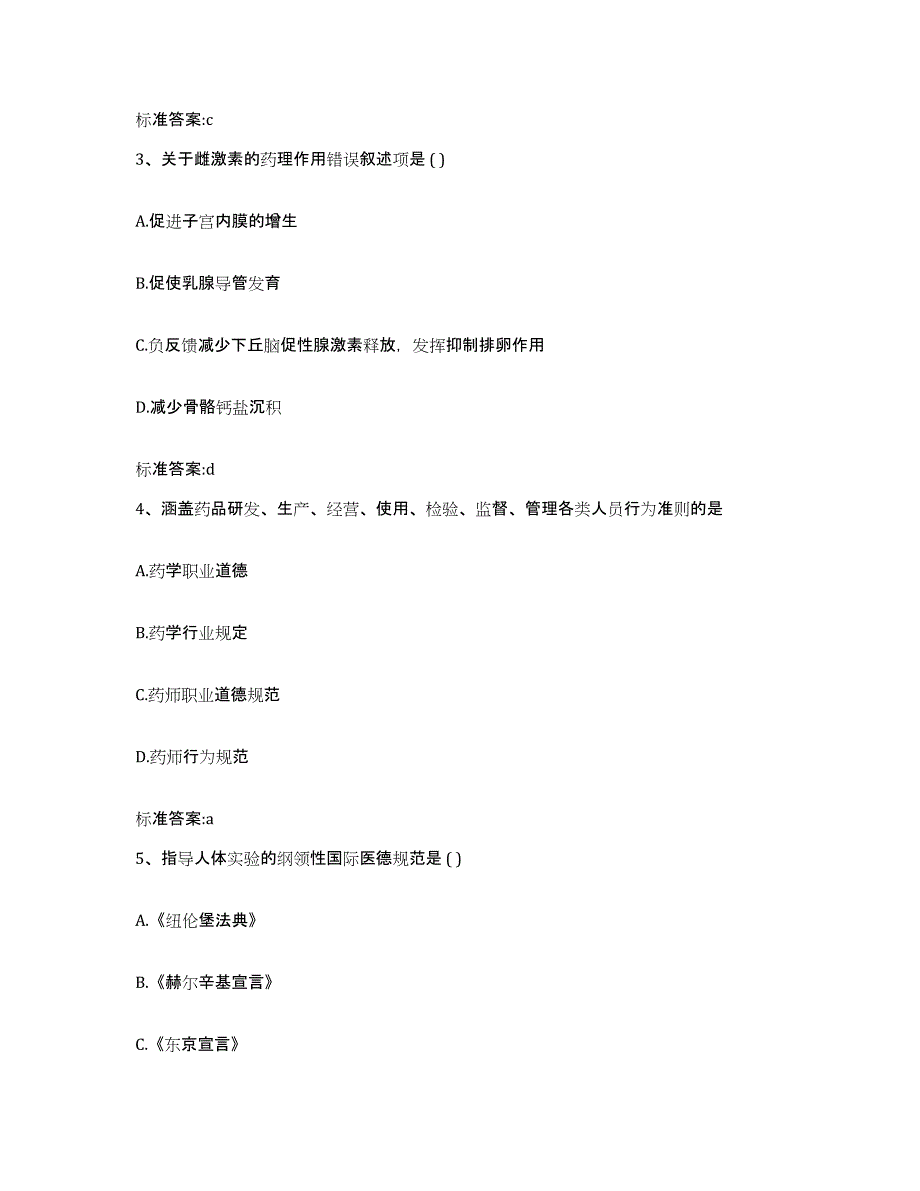 标准答案:c

3、关于雌激素的药理作用错误叙述项是 ( )

A.促进子宫内膜的增生

B.促使乳腺导管发育

C.负反馈减少下丘脑促性腺激素释放，发挥抑制排卵作用

D.减少骨骼钙盐沉积

标准答案:d

4、涵盖药品研发、生产、经营、使用、检验、监督、管理各类人员行为准则的是

A.药学职业道德

B.药学行业规定

C.药师职业道德规范

D.药师行为规范

标准答案:a

5、指导人体实验的纲领性国际医德规范是 ( )

A.《纽伦堡法典》

B.《赫尔辛基宣言》

C.《东京宣言》